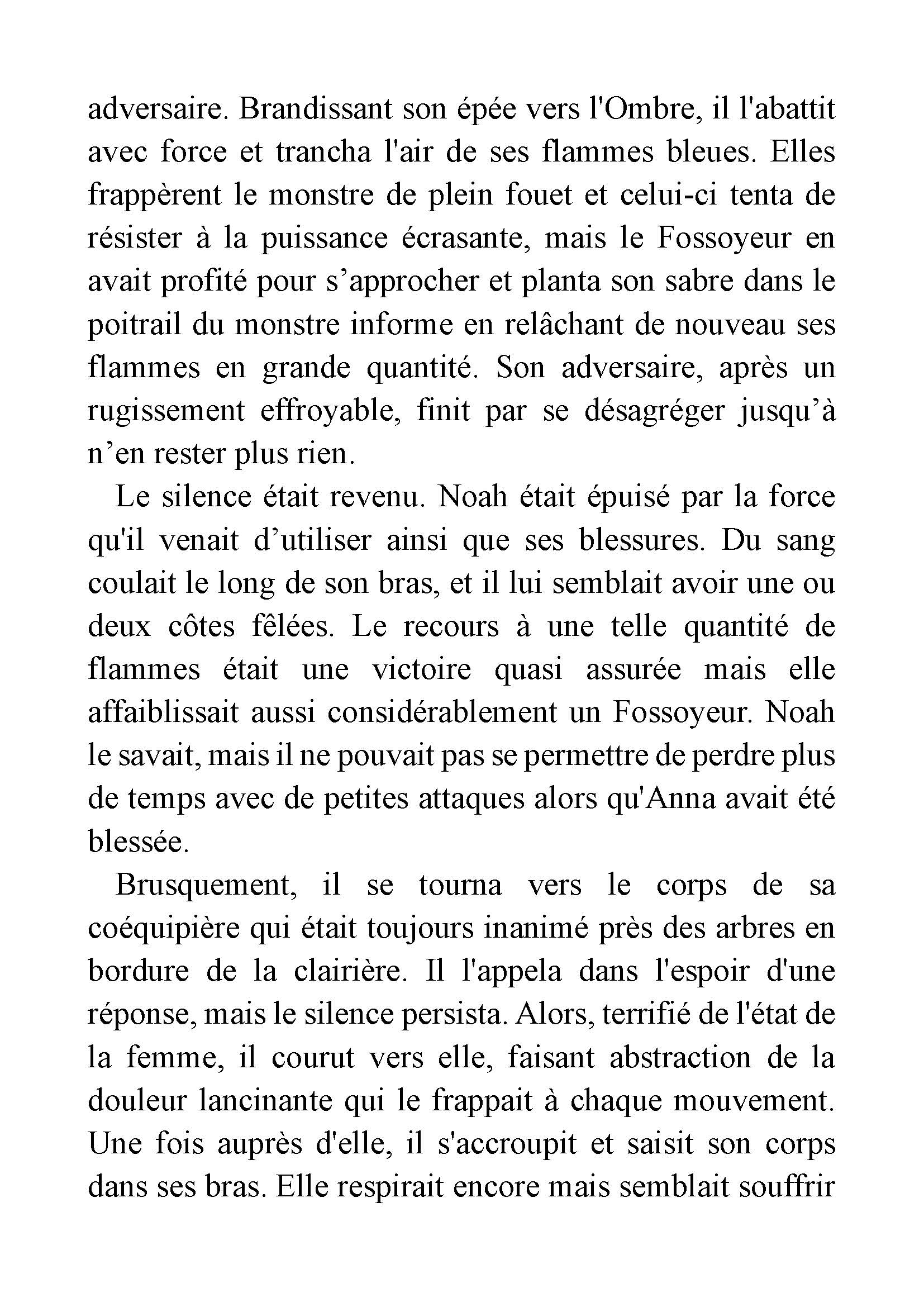 adversaire. Brandissant son épée vers l'Ombre, il l'abattit avec force et trancha l'air de ses flammes bleues. Elles frappèrent le monstre de plein fouet et celui-ci tenta de résister à la puissance écrasante, mais le Fossoyeur en avait profité pour s’approcher et planta son sabre dans le poitrail du monstre informe en relâchant de nouveau ses flammes en grande quantité. Son adversaire, après un rugissement effroyable, finit par se désagréger jusqu’à n’en rester plus rien.

Le silence était revenu. Noah était épuisé par la force qu'il venait d’utiliser ainsi que ses blessures. Du sang coulait le long de son bras, et il lui semblait avoir une ou deux côtes fêlées. Le recours à une telle quantité de flammes était une victoire quasi assurée mais elle affaiblissait aussi considérablement un Fossoyeur. Noah le savait, mais il ne pouvait pas se permettre de perdre plus de temps avec de petites attaques alors qu'Anna avait été blessée.

Brusquement, il se tourna vers le corps de sa coéquipière qui était toujours inanimé près des arbres en bordure de la clairière. Il l'appela dans l'espoir d'une réponse, mais le silence persista. Alors, terrifié de l'état de la femme, il courut vers elle, faisant abstraction de la douleur lancinante qui le frappait à chaque mouvement. Une fois auprès d'elle, il s'accroupit et saisit son corps dans ses bras. Elle respirait encore mais semblait souffrir